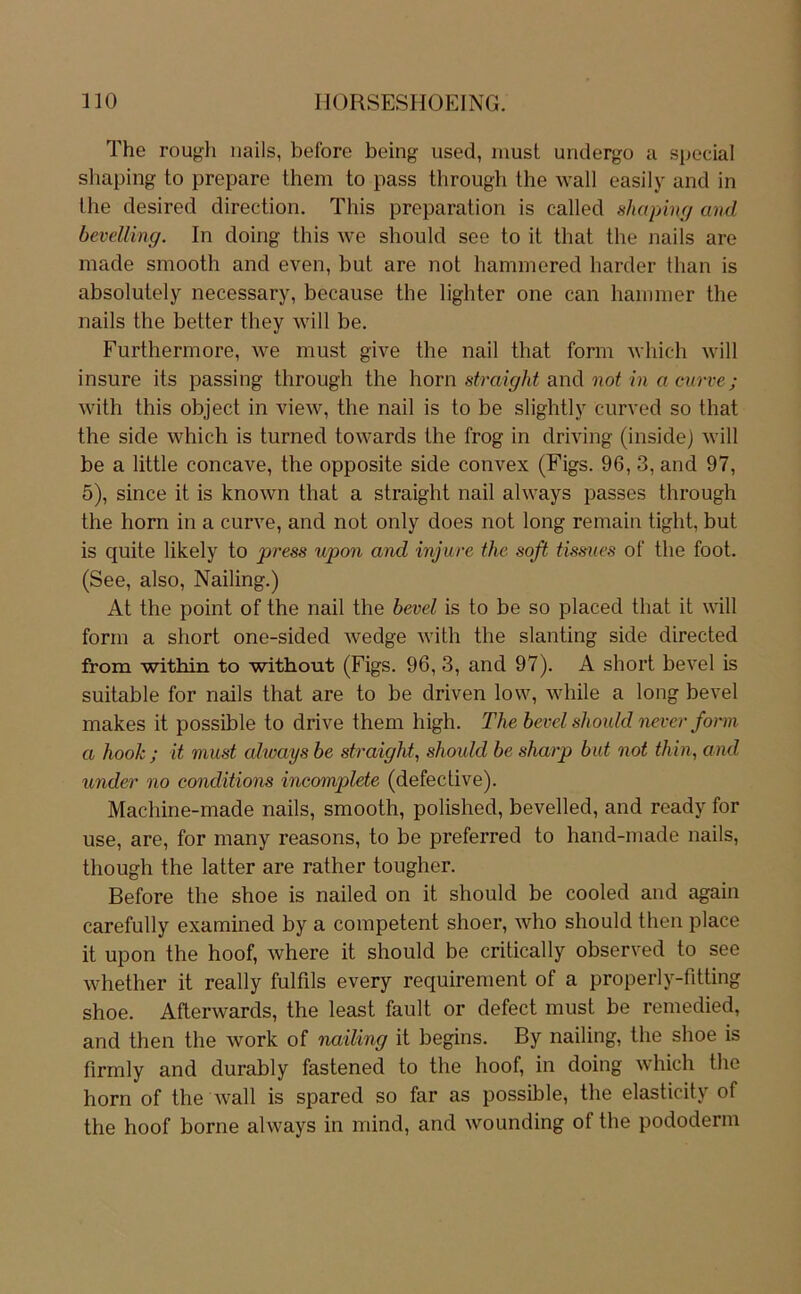 110 HORSESHOEING.

The rough nails, before being used, must undergo a special shaping to prepare them to pass through the wall easily and in the desired direction. This preparation is called shaping and bevelling. In doing this we should see to it that the nails are made smooth and even, but are not hammered harder than is absolutely necessary, because the lighter one can hammer the nails the better they will be.

Furthermore, we must give the nail that form which will insure its passing through the horn straight and not in a curve; with this object in view, the nail is to be slightly curved so that the side which is turned towards the frog in driving (inside) will be a little concave, the opposite side convex (Figs. 96, 3, and 97, 5), since it is known that a straight nail always passes through the horn in a curve, and not only does not long remain tight, but is quite likely to press upon and injure the soft tissues of the foot. (See, also, Nailing.)

At the point of the nail the bevel is to be so placed that it will form a short one-sided wedge with the slanting side directed from within to without (Figs. 96, 3, and 97). A short bevel is suitable for nails that are to be driven low, while a long bevel makes it possible to drive them high. The bevel should never form a hook; it must always be straight, should be sharp but not thin, and under no conditions incomplete (defective).

Machine-made nails, smooth, polished, bevelled, and ready for use, are, for many reasons, to be preferred to hand-made nails, though the latter are rather tougher.

Before the shoe is nailed on it should be cooled and again carefully examined by a competent shoer, who should then place it upon the hoof, where it should be critically observed to see whether it really fulfils every requirement of a properly-fitting shoe. Afterwards, the least fault or defect must be remedied, and then the work of nailing it begins. By nailing, the shoe is firmly and durably fastened to the hoof, in doing which the horn of the wall is spared so far as possible, the elasticity of the hoof borne always in mind, and wounding of the pododerm